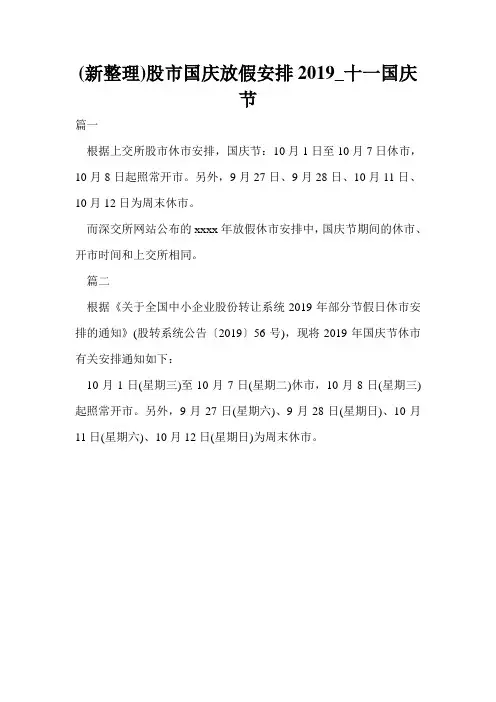 (新整理)股市国庆放假安排 2019_十一国庆节

篇一

根据上交所股市休市安排，国庆节：10 月 1 日至 10 月 7 日休市，10 月 8 日起照常开市。另外，9 月 27 日、9 月 28 日、10 月 11 日、10 月 12 日为周末休市。

而深交所网站公布的 xxxx 年放假休市安排中，国庆节期间的休市、开市时间和上交所相同。

篇二

根据《关于全国中小企业股份转让系统 2019 年部分节假日休市安排的通知》(股转系统公告〔2019〕56 号)，现将 2019 年国庆节休市有关安排通知如下：

10 月 1 日(星期三)至 10 月 7 日(星期二)休市，10 月 8 日(星期三)起照常开市。另外，9 月 27 日(星期六)、9 月 28 日(星期日)、10 月 11 日(星期六)、10 月 12 日(星期日)为周末休市。